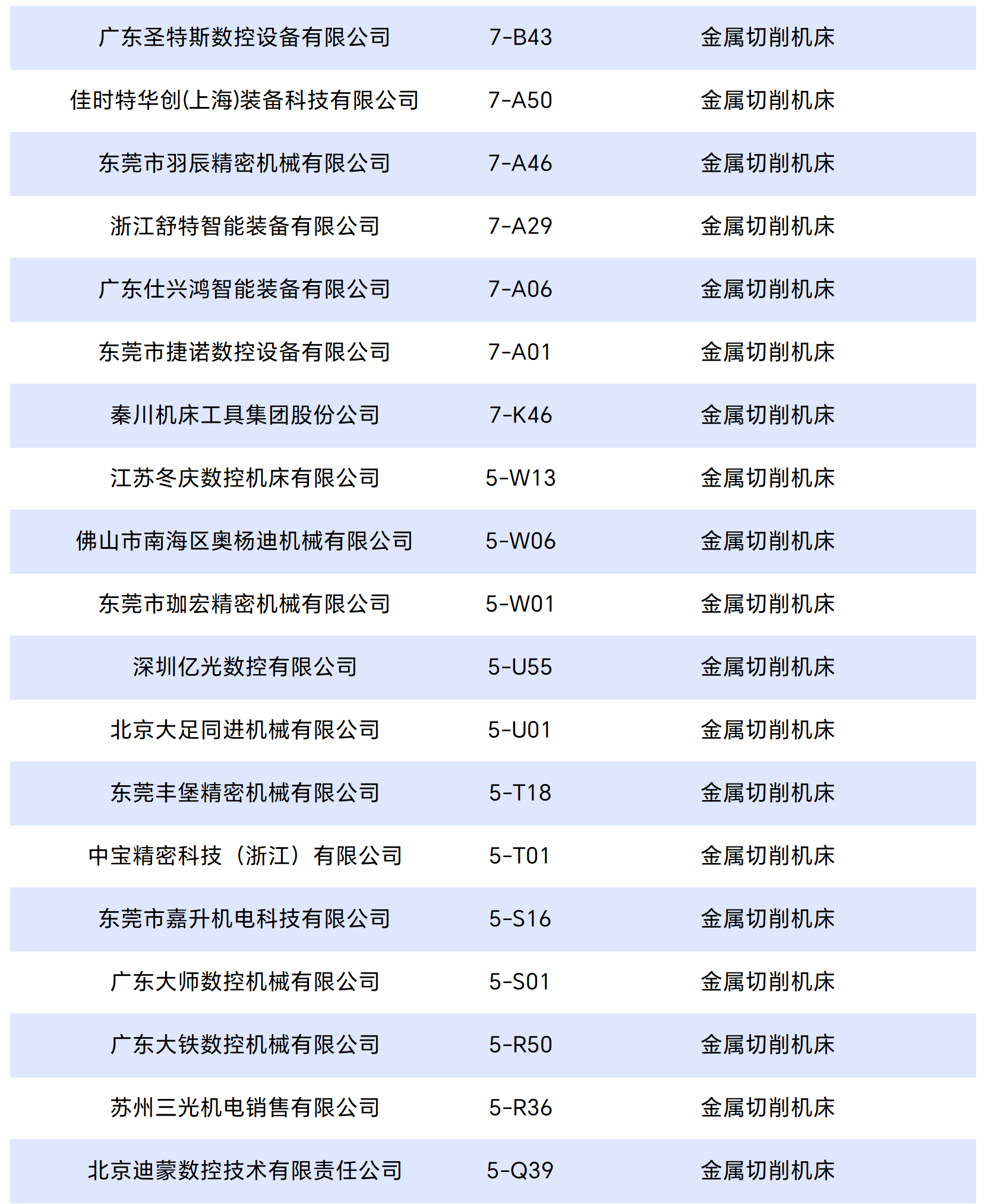 | | | |
|---|---|---|
| 广东圣特斯数控设备有限公司 | 7-B43 | 金属切削机床 |
| 佳时特华创(上海)装备科技有限公司 | 7-A50 | 金属切削机床 |
| 东莞市羽辰精密机械有限公司 | 7-A46 | 金属切削机床 |
| 浙江舒特智能装备有限公司 | 7-A29 | 金属切削机床 |
| 广东仕兴鸿智能装备有限公司 | 7-A06 | 金属切削机床 |
| 东莞市捷诺数控设备有限公司 | 7-A01 | 金属切削机床 |
| 秦川机床工具集团股份公司 | 7-K46 | 金属切削机床 |
| 江苏冬庆数控机床有限公司 | 5-W13 | 金属切削机床 |
| 佛山市南海区奥杨迪机械有限公司 | 5-W06 | 金属切削机床 |
| 东莞市珈宏精密机械有限公司 | 5-W01 | 金属切削机床 |
| 深圳亿光数控有限公司 | 5-U55 | 金属切削机床 |
| 北京大足同进机械有限公司 | 5-U01 | 金属切削机床 |
| 东莞丰堡精密机械有限公司 | 5-T18 | 金属切削机床 |
| 中宝精密科技（浙江）有限公司 | 5-T01 | 金属切削机床 |
| 东莞市嘉升机电科技有限公司 | 5-S16 | 金属切削机床 |
| 广东大师数控机械有限公司 | 5-S01 | 金属切削机床 |
| 广东大铁数控机械有限公司 | 5-R50 | 金属切削机床 |
| 苏州三光机电销售有限公司 | 5-R36 | 金属切削机床 |
| 北京迪蒙数控技术有限责任公司 | 5-Q39 | 金属切削机床 |